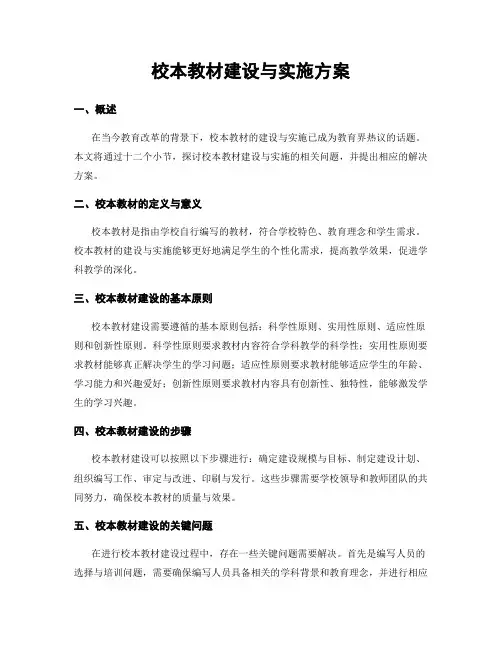 校本教材建设与实施方案

一、概述

在当今教育改革的背景下，校本教材的建设与实施已成为教育界热议的话题。本文将通过十二个小节，探讨校本教材建设与实施的相关问题，并提出相应的解决方案。

二、校本教材的定义与意义

校本教材是指由学校自行编写的教材，符合学校特色、教育理念和学生需求。校本教材的建设与实施能够更好地满足学生的个性化需求，提高教学效果，促进学科教学的深化。

三、校本教材建设的基本原则

校本教材建设需要遵循的基本原则包括：科学性原则、实用性原则、适应性原则和创新性原则。科学性原则要求教材内容符合学科教学的科学性；实用性原则要求教材能够真正解决学生的学习问题；适应性原则要求教材能够适应学生的年龄、学习能力和兴趣爱好；创新性原则要求教材内容具有创新性、独特性，能够激发学生的学习兴趣。

四、校本教材建设的步骤

校本教材建设可以按照以下步骤进行：确定建设规模与目标、制定建设计划、组织编写工作、审定与改进、印刷与发行。这些步骤需要学校领导和教师团队的共同努力，确保校本教材的质量与效果。

五、校本教材建设的关键问题

在进行校本教材建设过程中，存在一些关键问题需要解决。首先是编写人员的选择与培训问题，需要确保编写人员具备相关的学科背景和教育理念，并进行相应